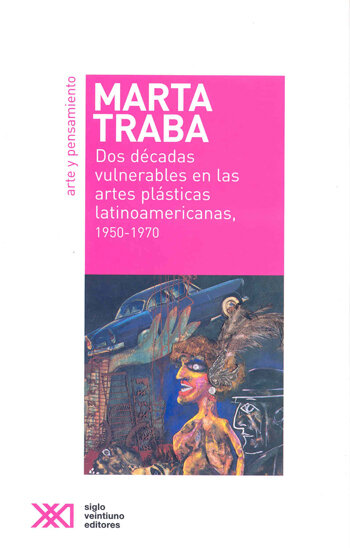 arte y pensamiento

MARTA TRABA

Dos décadas vulnerables en las artes plásticas latinoamericanas, 1950-1970

XXI

siglo veintiuno editores